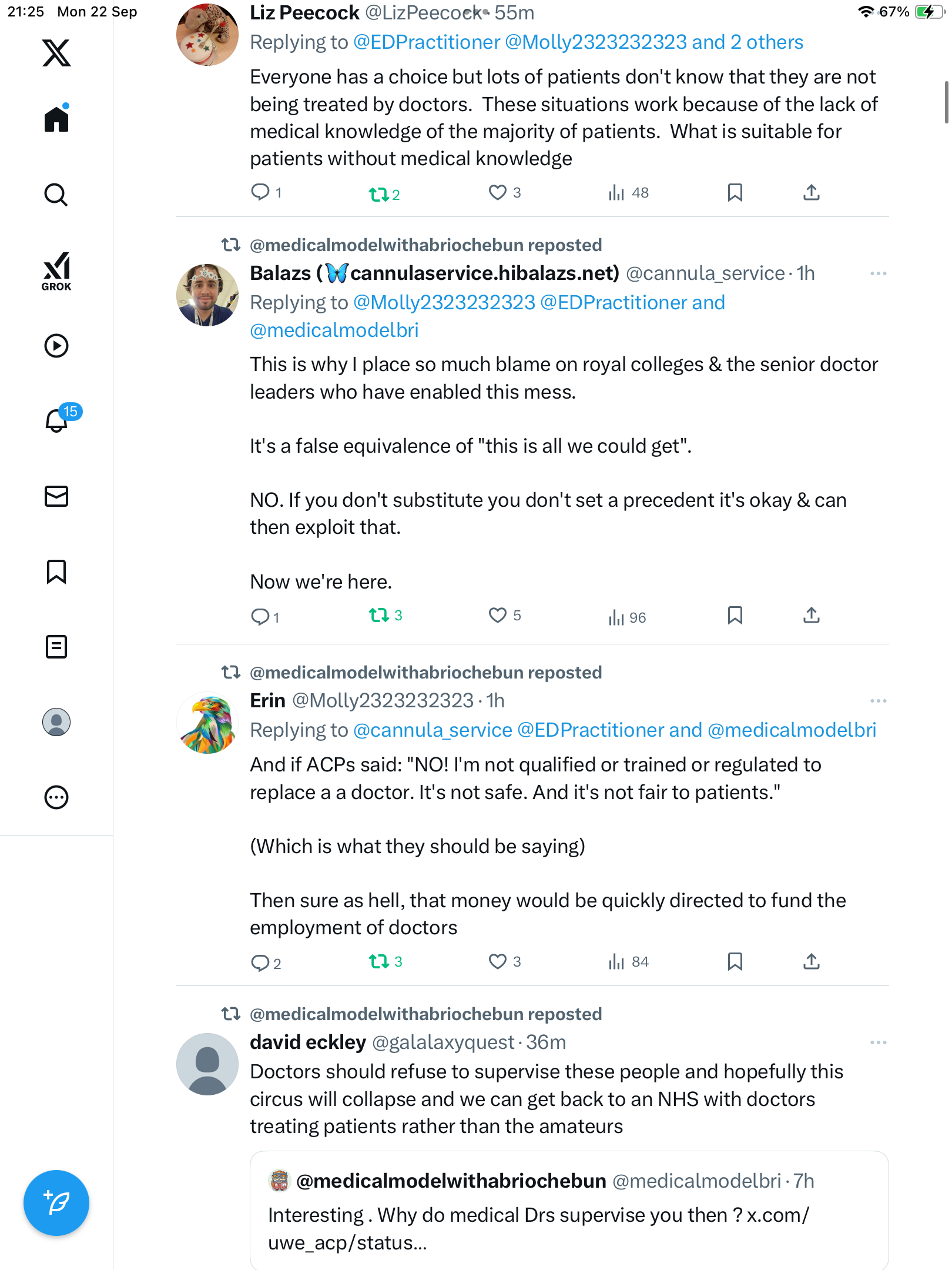 21:25 Mon 22 Sep

67%

GROK

15

Liz Peecock @LizPeecock · 55m
Replying to @EDPractitioner @Molly2323232323 and 2 others
Everyone has a choice but lots of patients don't know that they are not being treated by doctors. These situations work because of the lack of medical knowledge of the majority of patients. What is suitable for patients without medical knowledge

1 2 3 48

@medicalmodelwithabriochebun reposted
Balazs (🦋cannulaservice.hibalazs.net) @cannula_service · 1h
Replying to @Molly2323232323 @EDPractitioner and @medicalmodelbri
This is why I place so much blame on royal colleges & the senior doctor leaders who have enabled this mess.

It's a false equivalence of "this is all we could get".

NO. If you don't substitute you don't set a precedent it's okay & can then exploit that.

Now we're here.

1 3 5 96

@medicalmodelwithabriochebun reposted
Erin @Molly2323232323 · 1h
Replying to @cannula_service @EDPractitioner and @medicalmodelbri
And if ACPs said: "NO! I'm not qualified or trained or regulated to replace a a doctor. It's not safe. And it's not fair to patients."

(Which is what they should be saying)

Then sure as hell, that money would be quickly directed to fund the employment of doctors

2 3 3 84

@medicalmodelwithabriochebun reposted
david eckley @galalaxyquest · 36m
Doctors should refuse to supervise these people and hopefully this circus will collapse and we can get back to an NHS with doctors treating patients rather than the amateurs

@medicalmodelwithabriochebun @medicalmodelbri · 7h
Interesting . Why do medical Drs supervise you then ? x.com/uwe_acp/status...